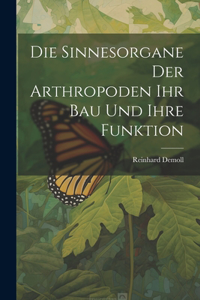 Die Sinnesorgane Der Arthropoden Ihr Bau Und Ihre Funktion

Reinhard Demoll